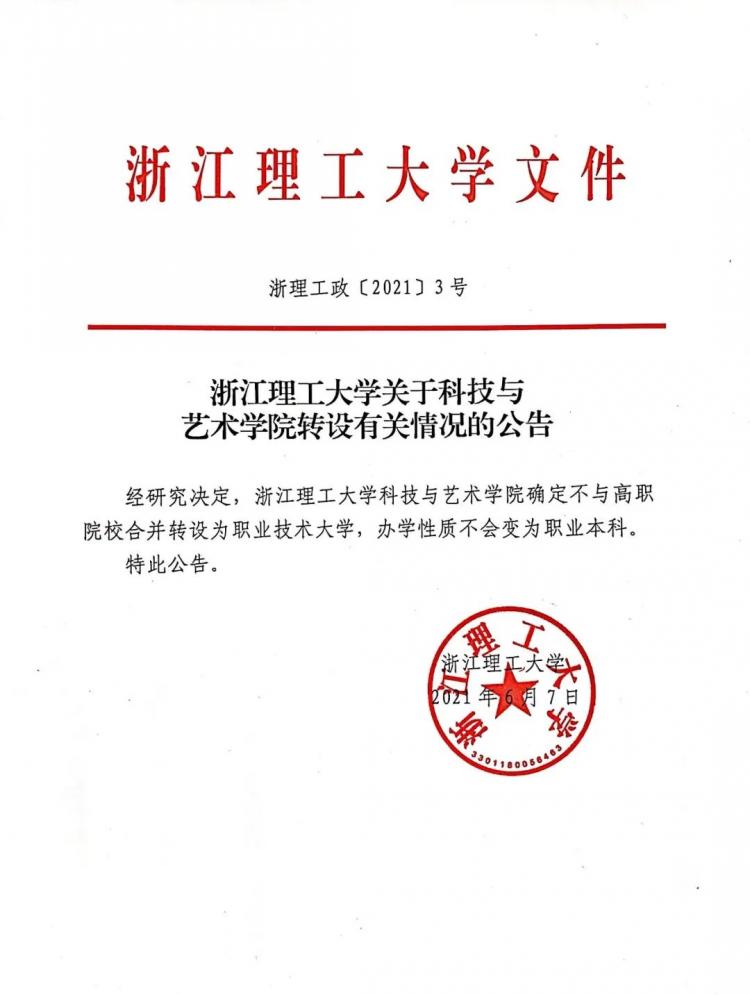 浙江理工大学文件

浙理工政〔2021〕3号

浙江理工大学关于科技与艺术学院转设有关情况的公告

经研究决定，浙江理工大学科技与艺术学院确定不与高职院校合并转设为职业技术大学，办学性质不会变为职业本科。

特此公告。

浙江理工大学
2021年6月7日

浙江理工大学
3301180056463